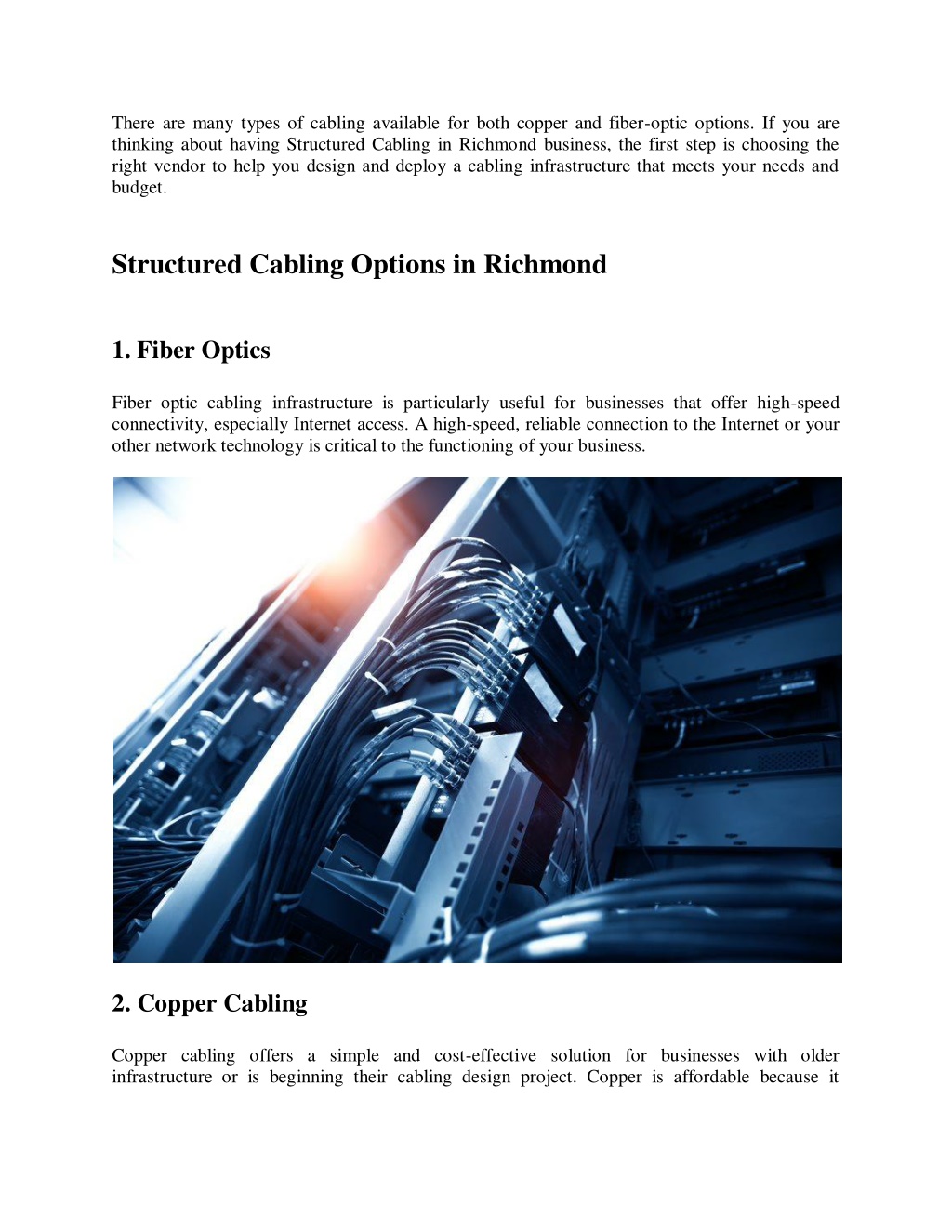 There are many types of cabling available for both copper and fiber-optic options. If you are thinking about having Structured Cabling in Richmond business, the first step is choosing the right vendor to help you design and deploy a cabling infrastructure that meets your needs and budget.

Structured Cabling Options in Richmond

1. Fiber Optics

Fiber optic cabling infrastructure is particularly useful for businesses that offer high-speed connectivity, especially Internet access. A high-speed, reliable connection to the Internet or your other network technology is critical to the functioning of your business.

2. Copper Cabling

Copper cabling offers a simple and cost-effective solution for businesses with older infrastructure or is beginning their cabling design project. Copper is affordable because it